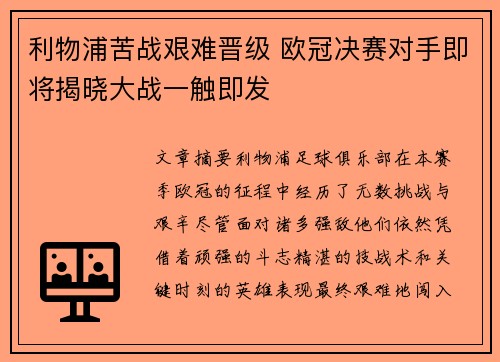 利物浦苦战艰难晋级 欧冠决赛对手即将揭晓大战一触即发

文章摘要利物浦足球俱乐部在本赛季欧冠的征程中经历了无数挑战与艰辛尽管面对诸多强敌他们依然凭借着顽强的斗志精湛的技战术和关键时刻的英雄表现最终艰难地闯入